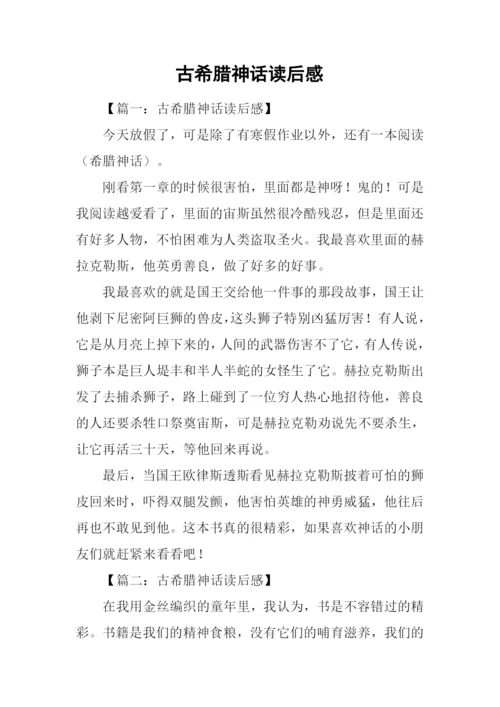 古希腊神话读后感

【篇一：古希腊神话读后感】

今天放假了，可是除了有寒假作业以外，还有一本阅读（希腊神话）。

刚看第一章的时候很害怕，里面都是神呀！鬼的！可是我阅读越爱看了，里面的宙斯虽然很冷酷残忍，但是里面还有好多人物，不怕困难为人类盗取圣火。我最喜欢里面的赫拉克勒斯，他英勇善良，做了好多的好事。

我最喜欢的就是国王交给他一件事的那段故事，国王让他剥下尼密阿巨狮的兽皮，这头狮子特别凶猛厉害！有人说，它是从月亮上掉下来的，人间的武器伤害不了它，有人传说，狮子本是巨人堤丰和半人半蛇的女怪生了它。赫拉克勒斯出发了去捕杀狮子，路上碰到了一位穷人热心地招待他，善良的人还要杀牲口祭奠宙斯，可是赫拉克勒劝说先不要杀生，让它再活三十天，等他回来再说。

最后，当国王欧律斯透斯看见赫拉克勒斯披着可怕的狮皮回来时，吓得双腿发颤，他害怕英雄的神勇威猛，他往后再也不敢见到他。这本书真的很精彩，如果喜欢神话的小朋友们就赶紧来看看吧！

【篇二：古希腊神话读后感】

在我用金丝编织的童年里，我认为，书是不容错过的精彩。书籍是我们的精神食粮，没有它们的哺育滋养，我们的